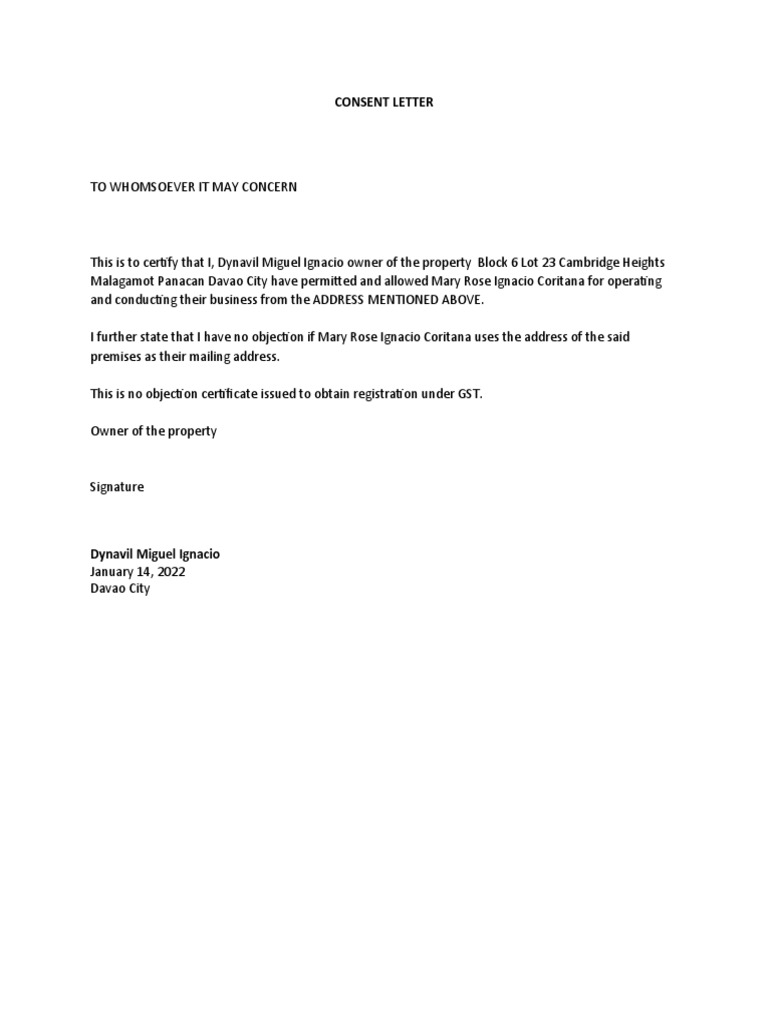 CONSENT LETTER

TO WHOMSOEVER IT MAY CONCERN

This is to certify that I, Dynavil Miguel Ignacio owner of the property Block 6 Lot 23 Cambridge Heights Malagamot Panacan Davao City have permitted and allowed Mary Rose Ignacio Coritana for operating and conducting their business from the ADDRESS MENTIONED ABOVE.

I further state that I have no objection if Mary Rose Ignacio Coritana uses the address of the said premises as their mailing address.

This is no objection certificate issued to obtain registration under GST.

Owner of the property

Signature

Dynavil Miguel Ignacio
January 14, 2022
Davao City